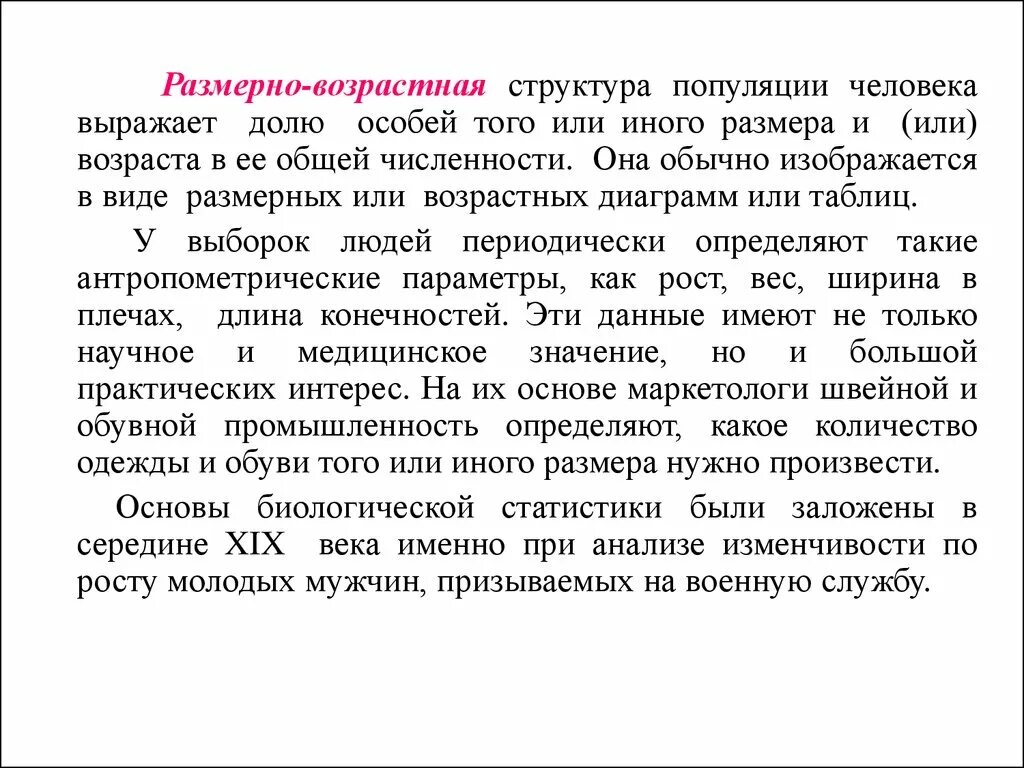 Размерно-возрастная структура популяции человека выражает долю особей того или иного размера и (или) возраста в ее общей численности. Она обычно изображается в виде размерных или возрастных диаграмм или таблиц.

У выборок людей периодически определяют такие антропометрические параметры, как рост, вес, ширина в плечах, длина конечностей. Эти данные имеют не только научное и медицинское значение, но и большой практических интерес. На их основе маркетологи швейной и обувной промышленность определяют, какое количество одежды и обуви того или иного размера нужно произвести.

Основы биологической статистики были заложены в середине XIX века именно при анализе изменчивости по росту молодых мужчин, призываемых на военную службу.